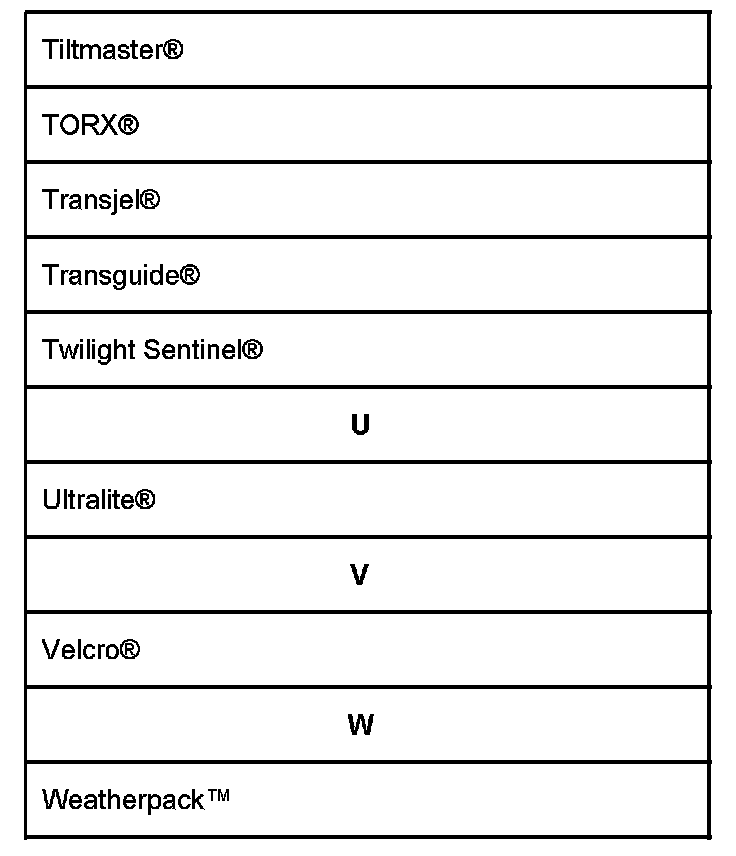 | Tiltmaster® |
|---|
| TORX® |
| Transjel® |
| Transguide® |
| Twilight Sentinel® |
| **U** |
| Ultralite® |
| **V** |
| Velcro® |
| **W** |
| Weatherpack™ |